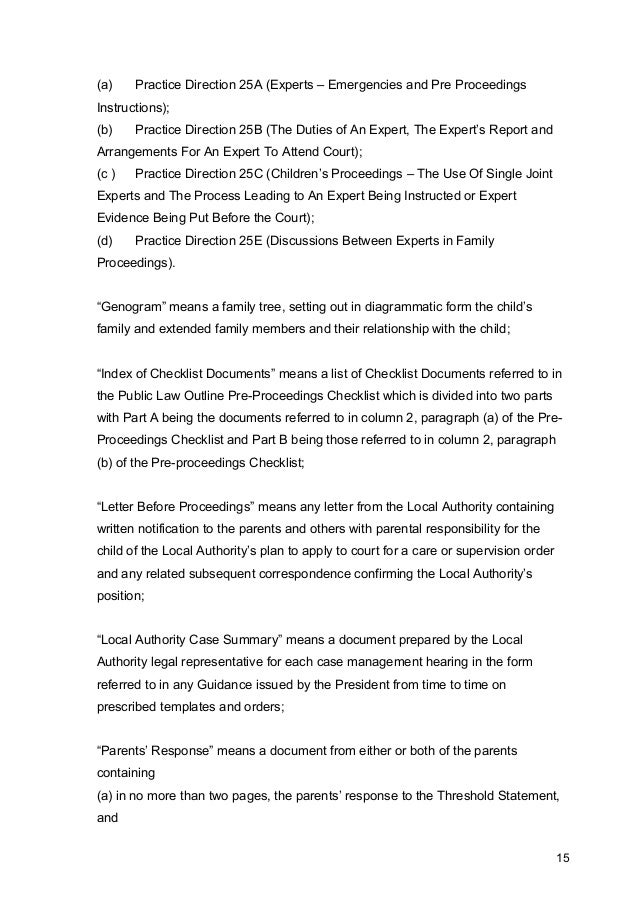 (a) Practice Direction 25A (Experts – Emergencies and Pre Proceedings Instructions);

(b) Practice Direction 25B (The Duties of An Expert, The Expert's Report and Arrangements For An Expert To Attend Court);

(c ) Practice Direction 25C (Children's Proceedings – The Use Of Single Joint Experts and The Process Leading to An Expert Being Instructed or Expert Evidence Being Put Before the Court);

(d) Practice Direction 25E (Discussions Between Experts in Family Proceedings).

"Genogram" means a family tree, setting out in diagrammatic form the child's family and extended family members and their relationship with the child;

"Index of Checklist Documents" means a list of Checklist Documents referred to in the Public Law Outline Pre-Proceedings Checklist which is divided into two parts with Part A being the documents referred to in column 2, paragraph (a) of the Pre-Proceedings Checklist and Part B being those referred to in column 2, paragraph (b) of the Pre-proceedings Checklist;

"Letter Before Proceedings" means any letter from the Local Authority containing written notification to the parents and others with parental responsibility for the child of the Local Authority's plan to apply to court for a care or supervision order and any related subsequent correspondence confirming the Local Authority's position;

"Local Authority Case Summary" means a document prepared by the Local Authority legal representative for each case management hearing in the form referred to in any Guidance issued by the President from time to time on prescribed templates and orders;

"Parents' Response" means a document from either or both of the parents containing

(a) in no more than two pages, the parents' response to the Threshold Statement, and

15